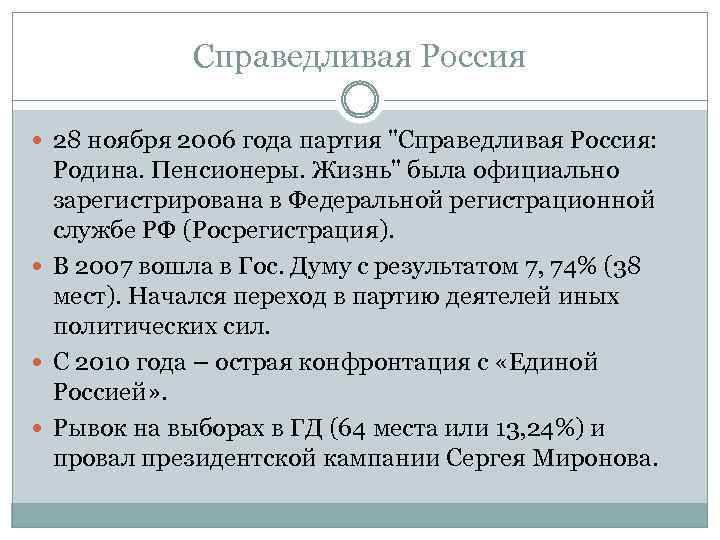 Справедливая Россия

28 ноября 2006 года партия "Справедливая Россия: Родина. Пенсионеры. Жизнь" была официально зарегистрирована в Федеральной регистрационной службе РФ (Росрегистрация).

В 2007 вошла в Гос. Думу с результатом 7, 74% (38 мест). Начался переход в партию деятелей иных политических сил.

С 2010 года – острая конфронтация с «Единой Россией».

Рывок на выборах в ГД (64 места или 13,24%) и провал президентской кампании Сергея Миронова.